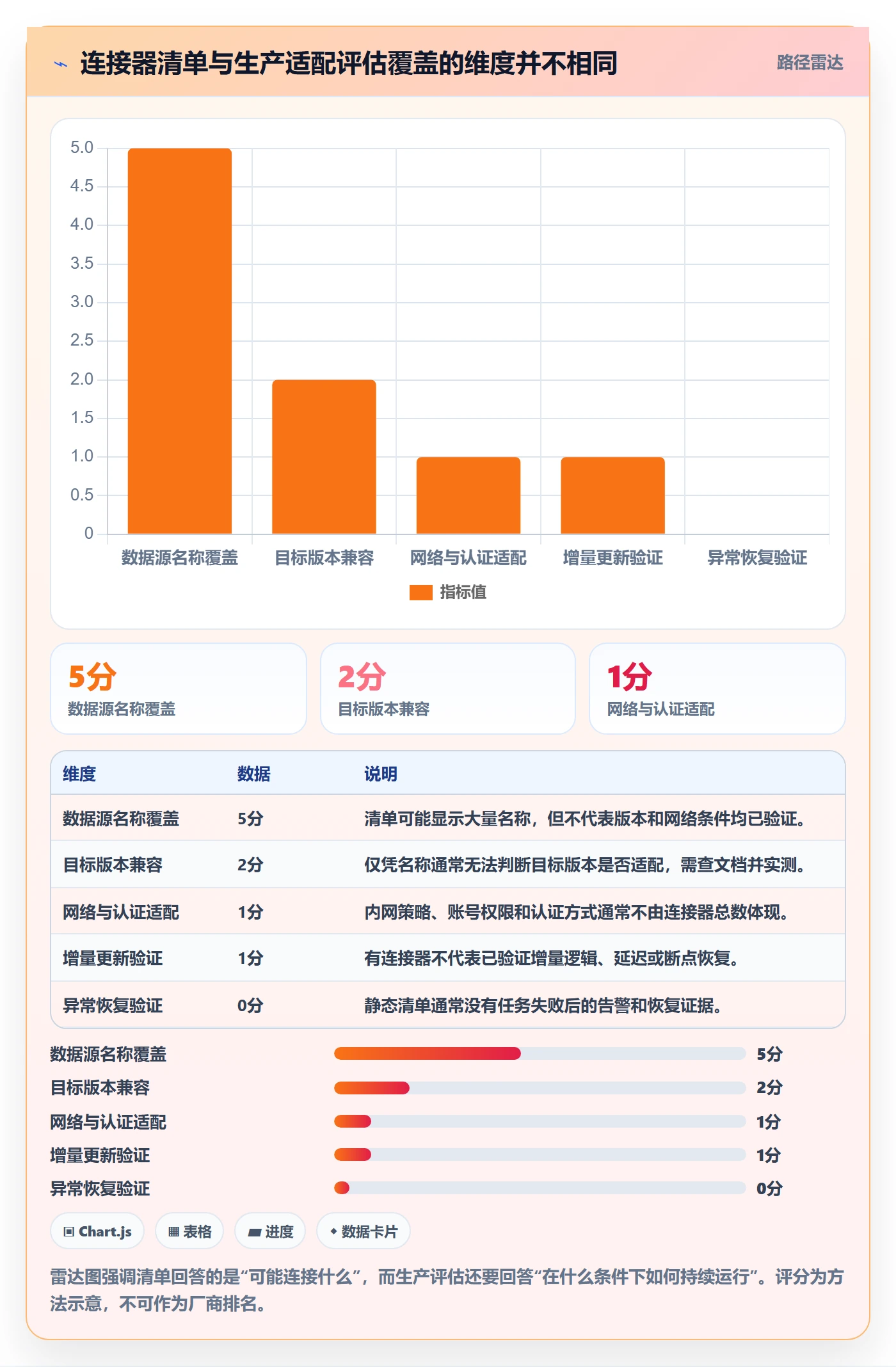 连接器清单与生产适配评估覆盖的维度并不相同

路径雷达

5.0
4.5
4.0
3.5
3.0
2.5
2.0
1.5
1.0
0.5
0

数据源名称覆盖 目标版本兼容 网络与认证适配 增量更新验证 异常恢复验证

指标值

5分
数据源名称覆盖

2分
目标版本兼容

1分
网络与认证适配

| 维度 | 数据 | 说明 |
|---|---|---|
| 数据源名称覆盖 | 5分 | 清单可能显示大量名称，但不代表版本和网络条件均已验证。 |
| 目标版本兼容 | 2分 | 仅凭名称通常无法判断目标版本是否适配，需查文档并实测。 |
| 网络与认证适配 | 1分 | 内网策略、账号权限和认证方式通常不由连接器总数体现。 |
| 增量更新验证 | 1分 | 有连接器不代表已验证增量逻辑、延迟或断点恢复。 |
| 异常恢复验证 | 0分 | 静态清单通常没有任务失败后的告警和恢复证据。 |

数据源名称覆盖 5分
目标版本兼容 2分
网络与认证适配 1分
增量更新验证 1分
异常恢复验证 0分

Chart.js 表格 进度 数据卡片

雷达图强调清单回答的是“可能连接什么”，而生产评估还要回答“在什么条件下如何持续运行”。评分为方法示意，不可作为厂商排名。